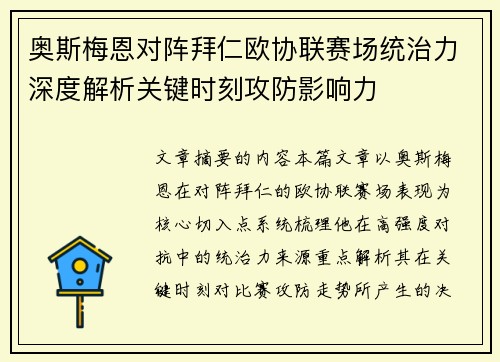 奥斯梅恩对阵拜仁欧协联赛场统治力深度解析关键时刻攻防影响力

文章摘要的内容本篇文章以奥斯梅恩在对阵拜仁的欧协联赛场表现为核心切入点系统梳理他在高强度对抗中的统治力来源重点解析其在关键时刻对比赛攻防走势所产生的决